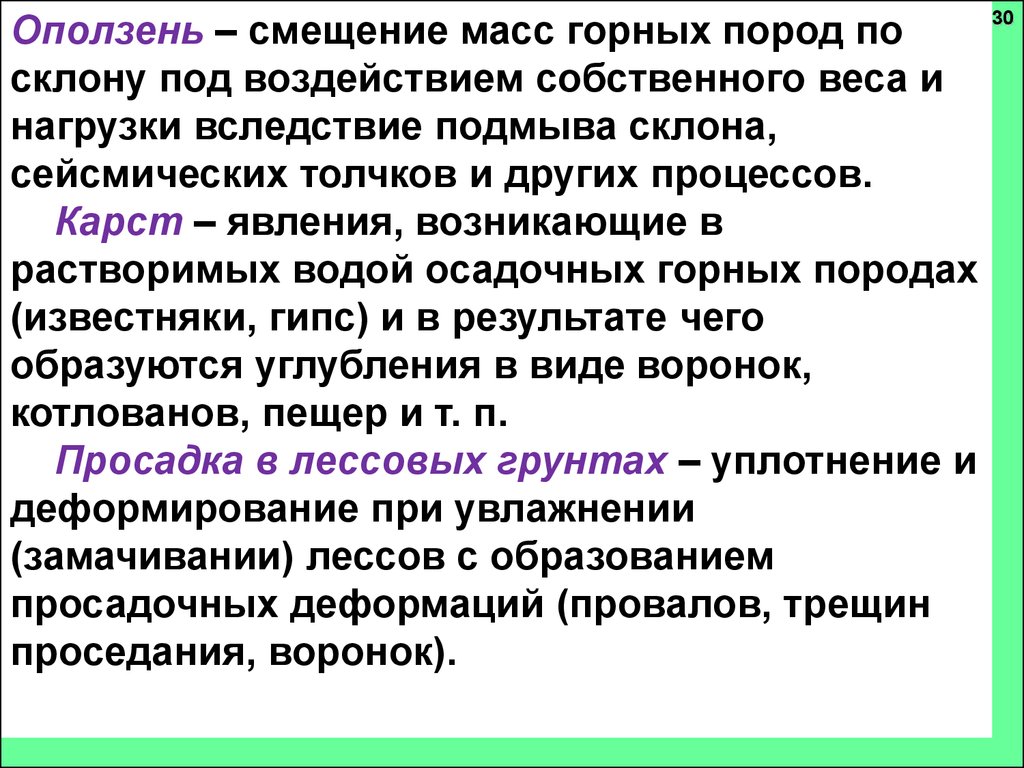 30

Оползень – смещение масс горных пород по склону под воздействием собственного веса и нагрузки вследствие подмыва склона, сейсмических толчков и других процессов.

Карст – явления, возникающие в растворимых водой осадочных горных породах (известняки, гипс) и в результате чего образуются углубления в виде воронок, котлованов, пещер и т. п.

Просадка в лессовых грунтах – уплотнение и деформирование при увлажнении (замачивании) лессов с образованием просадочных деформаций (провалов, трещин проседания, воронок).